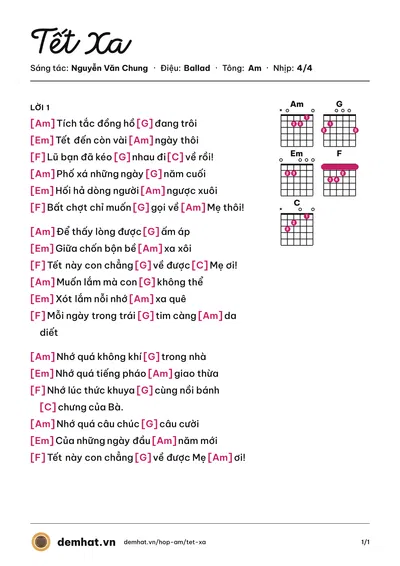 Tết Xa

Sáng tác: Nguyễn Văn Chung · Điệu: Ballad · Tông: Am · Nhịp: 4/4

LỜI 1

[Am] Tích tắc đồng hồ [G] đang trôi
[Em] Tết đến còn vài [Am] ngày thôi
[F] Lũ bạn đã kéo [G] nhau đi [C] về rồi!
[Am] Phố xá những ngày [G] năm cuối
[Em] Hối hả dòng người [Am] ngược xuôi
[F] Bất chợt chỉ muốn [G] gọi về [Am] Mẹ thôi!

[Am] Để thấy lòng được [G] ấm áp
[Em] Giữa chốn bộn bề [Am] xa xôi
[F] Tết này con chẳng [G] về được [C] Mẹ ơi!
[Am] Muốn lắm mà con [G] không thể
[Em] Xót lắm nỗi nhớ [Am] xa quê
[F] Mỗi ngày trong trái [G] tim càng [Am] da diết

[Am] Nhớ quá không khí [G] trong nhà
[Em] Nhớ quá tiếng pháo [Am] giao thừa
[F] Nhớ lúc thức khuya [G] cùng nồi bánh [C] chưng của Bà.
[Am] Nhớ quá câu chúc [G] câu cười
[Em] Của những ngày đầu [Am] năm mới
[F] Tết này con chẳng [G] về được Mẹ [Am] ơi!

Am
G
Em
F
C

demhat.vn demhat.vn/hop-am/tet-xa 1/1